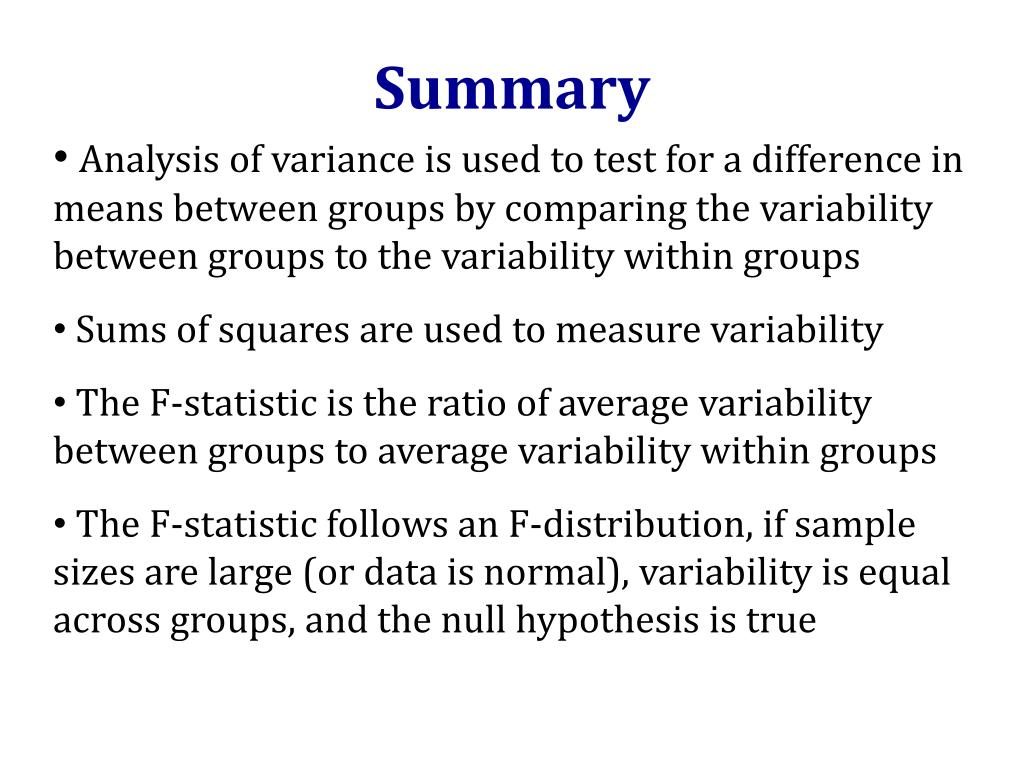 Summary

• Analysis of variance is used to test for a difference in means between groups by comparing the variability between groups to the variability within groups

• Sums of squares are used to measure variability

• The F-statistic is the ratio of average variability between groups to average variability within groups

• The F-statistic follows an F-distribution, if sample sizes are large (or data is normal), variability is equal across groups, and the null hypothesis is true